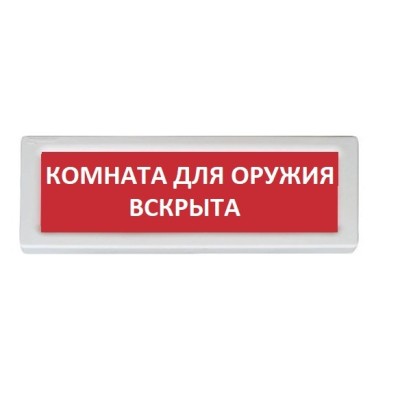 КОМНАТА ДЛЯ ОРУЖИЯ
ВСКРЫТА